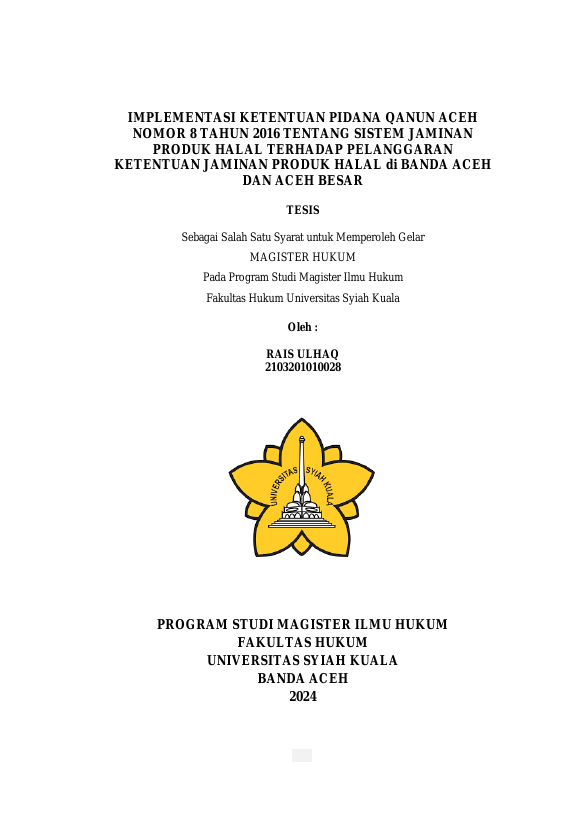 IMPLEMENTASI KETENTUAN PIDANA QANUN ACEH NOMOR 8 TAHUN 2016 TENTANG SISTEM JAMINAN PRODUK HALAL TERHADAP PELANGGARAN KETENTUAN JAMINAN PRODUK HALAL di BANDA ACEH DAN ACEH BESAR

TESIS

Sebagai Salah Satu Syarat untuk Memperoleh Gelar

MAGISTER HUKUM

Pada Program Studi Magister Ilmu Hukum

Fakultas Hukum Universitas Syiah Kuala

Oleh :

RAIS ULHAQ
2103201010028

UNIVERSITAS SYIAH KUALA

PROGRAM STUDI MAGISTER ILMU HUKUM
FAKULTAS HUKUM
UNIVERSITAS SYIAH KUALA
BANDA ACEH
2024